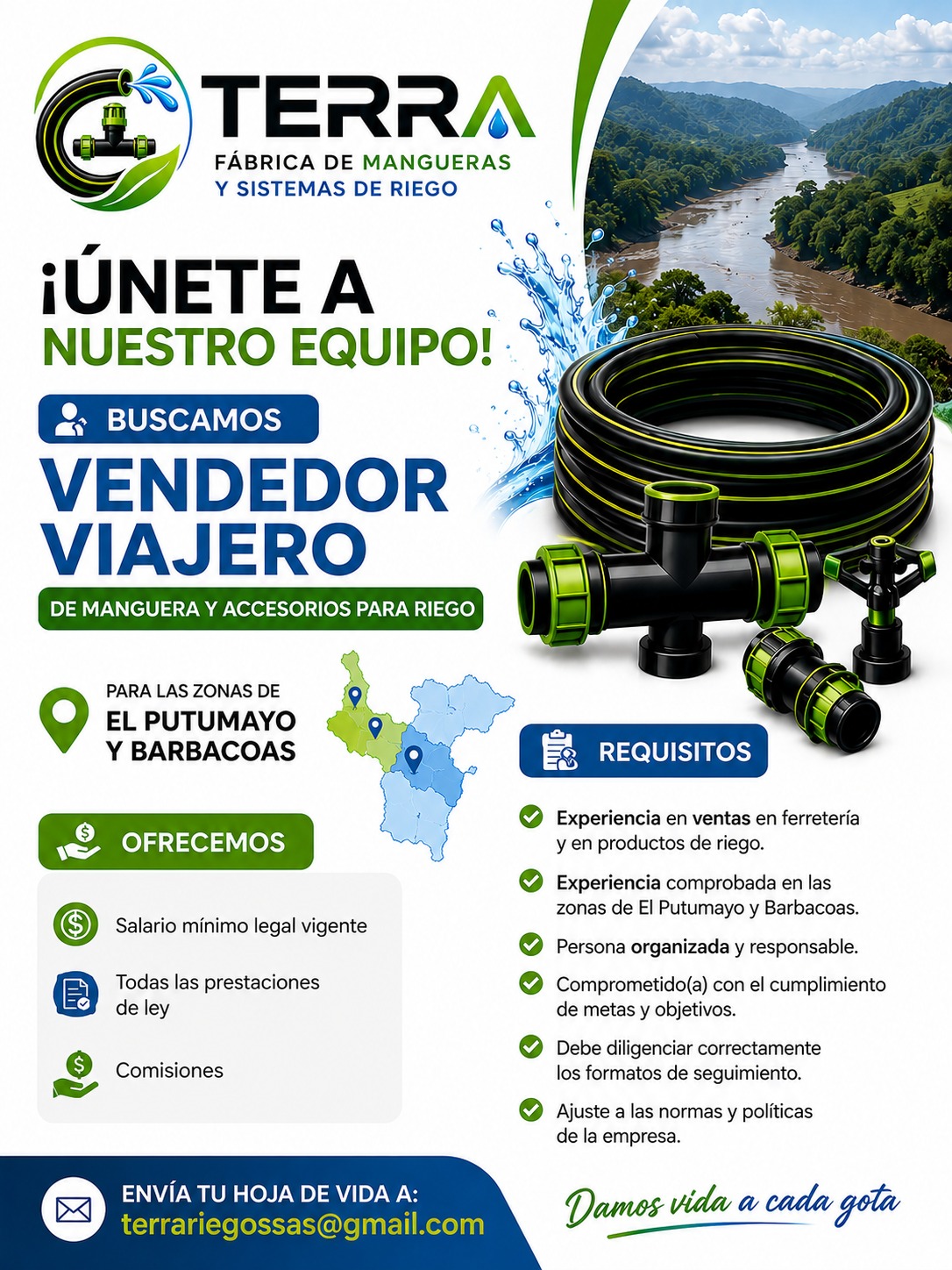 TERRA
FÁBRICA DE MANGUERAS
Y SISTEMAS DE RIEGO

¡ÚNETE A
NUESTRO EQUIPO!

BUSCAMOS
VENDEDOR
VIAJERO
DE MANGUERA Y ACCESORIOS PARA RIEGO

PARA LAS ZONAS DE
EL PUTUMAYO
Y BARBACOAS

OFRECEMOS

Salario mínimo legal vigente

Todas las prestaciones de ley

Comisiones

REQUISITOS

Experiencia en ventas en ferretería y en productos de riego.

Experiencia comprobada en las zonas de El Putumayo y Barbacoas.

Persona organizada y responsable.

Comprometido(a) con el cumplimiento de metas y objetivos.

Debe diligenciar correctamente los formatos de seguimiento.

Ajuste a las normas y políticas de la empresa.

ENVÍA TU HOJA DE VIDA A:
terrariegossas@gmail.com

Damos vida a cada gota